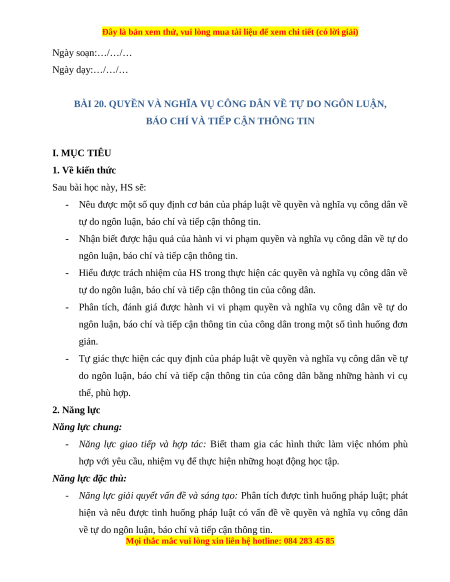 Đây là bản xem thử, vui lòng mua tài liệu để xem chi tiết (có lời giải)

Ngày soạn:…/…/…

Ngày dạy:…/…/…

BÀI 20. QUYỀN VÀ NGHĨA VỤ CÔNG DÂN VỀ TỰ DO NGÔN LUẬN, BÁO CHÍ VÀ TIẾP CẬN THÔNG TIN

I. MỤC TIÊU

1. Về kiến thức

Sau bài học này, HS sẽ:

- Nêu được một số quy định cơ bản của pháp luật về quyền và nghĩa vụ công dân về tự do ngôn luận, báo chí và tiếp cận thông tin.
- Nhận biết được hậu quả của hành vi vi phạm quyền và nghĩa vụ công dân về tự do ngôn luận, báo chí và tiếp cận thông tin.
- Hiểu được trách nhiệm của HS trong thực hiện các quyền và nghĩa vụ công dân về tự do ngôn luận, báo chí và tiếp cận thông tin của công dân.
- Phân tích, đánh giá được hành vi vi phạm quyền và nghĩa vụ công dân về tự do ngôn luận, báo chí và tiếp cận thông tin của công dân trong một số tình huống đơn giản.
- Tự giác thực hiện các quy định của pháp luật về quyền và nghĩa vụ công dân về tự do ngôn luận, báo chí và tiếp cận thông tin của công dân bằng những hành vi cụ thể, phù hợp.

2. Năng lực

Năng lực chung:

- Năng lực giao tiếp và hợp tác: Biết tham gia các hình thức làm việc nhóm phù hợp với yêu cầu, nhiệm vụ để thực hiện những hoạt động học tập.

Năng lực đặc thù:

- Năng lực giải quyết vấn đề và sáng tạo: Phân tích được tình huống pháp luật; phát hiện và nêu được tình huống pháp luật có vấn đề về quyền và nghĩa vụ công dân về tự do ngôn luận, báo chí và tiếp cận thông tin.

Mọi thắc mắc vui lòng xin liên hệ hotline: 084 283 45 85